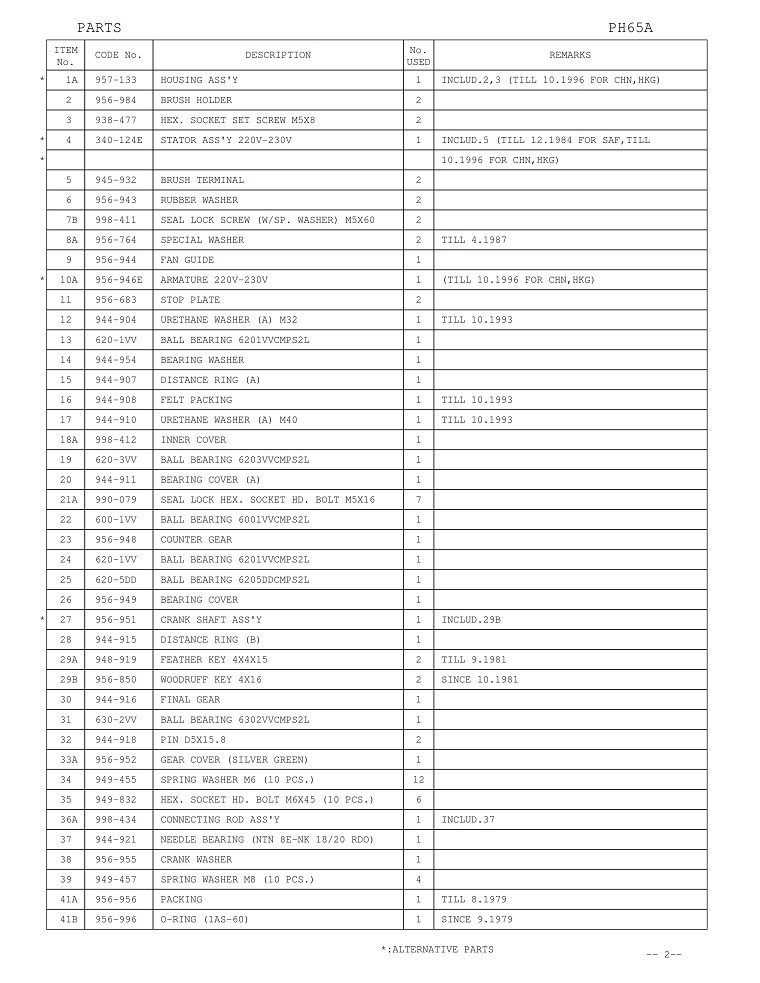 PARTS PH65A

| | ITEM No. | CODE No. | DESCRIPTION | No. USED | REMARKS |
|---|---|---|---|---|---|
| * | 1A | 957-133 | HOUSING ASS'Y | 1 | INCLUD.2,3 (TILL 10.1996 FOR CHN,HKG) |
| | 2 | 956-984 | BRUSH HOLDER | 2 | |
| | 3 | 938-477 | HEX. SOCKET SET SCREW M5X8 | 2 | |
| * | 4 | 340-124E | STATOR ASS'Y 220V-230V | 1 | INCLUD.5 (TILL 12.1984 FOR SAF,TILL |
| * | | | | | 10.1996 FOR CHN,HKG) |
| | 5 | 945-932 | BRUSH TERMINAL | 2 | |
| | 6 | 956-943 | RUBBER WASHER | 2 | |
| | 7B | 998-411 | SEAL LOCK SCREW (W/SP. WASHER) M5X60 | 2 | |
| | 8A | 956-764 | SPECIAL WASHER | 2 | TILL 4.1987 |
| | 9 | 956-944 | FAN GUIDE | 1 | |
| * | 10A | 956-946E | ARMATURE 220V-230V | 1 | (TILL 10.1996 FOR CHN,HKG) |
| | 11 | 956-683 | STOP PLATE | 2 | |
| | 12 | 944-904 | URETHANE WASHER (A) M32 | 1 | TILL 10.1993 |
| | 13 | 620-1VV | BALL BEARING 6201VVCMPS2L | 1 | |
| | 14 | 944-954 | BEARING WASHER | 1 | |
| | 15 | 944-907 | DISTANCE RING (A) | 1 | |
| | 16 | 944-908 | FELT PACKING | 1 | TILL 10.1993 |
| | 17 | 944-910 | URETHANE WASHER (A) M40 | 1 | TILL 10.1993 |
| | 18A | 998-412 | INNER COVER | 1 | |
| | 19 | 620-3VV | BALL BEARING 6203VVCMPS2L | 1 | |
| | 20 | 944-911 | BEARING COVER (A) | 1 | |
| | 21A | 990-079 | SEAL LOCK HEX. SOCKET HD. BOLT M5X16 | 7 | |
| | 22 | 600-1VV | BALL BEARING 6001VVCMPS2L | 1 | |
| | 23 | 956-948 | COUNTER GEAR | 1 | |
| | 24 | 620-1VV | BALL BEARING 6201VVCMPS2L | 1 | |
| | 25 | 620-5DD | BALL BEARING 6205DDCMPS2L | 1 | |
| | 26 | 956-949 | BEARING COVER | 1 | |
| * | 27 | 956-951 | CRANK SHAFT ASS'Y | 1 | INCLUD.29B |
| | 28 | 944-915 | DISTANCE RING (B) | 1 | |
| | 29A | 948-919 | FEATHER KEY 4X4X15 | 2 | TILL 9.1981 |
| | 29B | 956-850 | WOODRUFF KEY 4X16 | 2 | SINCE 10.1981 |
| | 30 | 944-916 | FINAL GEAR | 1 | |
| | 31 | 630-2VV | BALL BEARING 6302VVCMPS2L | 1 | |
| | 32 | 944-918 | PIN D5X15.8 | 2 | |
| | 33A | 956-952 | GEAR COVER (SILVER GREEN) | 1 | |
| | 34 | 949-455 | SPRING WASHER M6 (10 PCS.) | 12 | |
| | 35 | 949-832 | HEX. SOCKET HD. BOLT M6X45 (10 PCS.) | 6 | |
| | 36A | 998-434 | CONNECTING ROD ASS'Y | 1 | INCLUD.37 |
| | 37 | 944-921 | NEEDLE BEARING (NTN 8E-NK 18/20 RDO) | 1 | |
| | 38 | 956-955 | CRANK WASHER | 1 | |
| | 39 | 949-457 | SPRING WASHER M8 (10 PCS.) | 4 | |
| | 41A | 956-956 | PACKING | 1 | TILL 8.1979 |
| | 41B | 956-996 | O-RING (1AS-60) | 1 | SINCE 9.1979 |

*:ALTERNATIVE PARTS

-- 2--